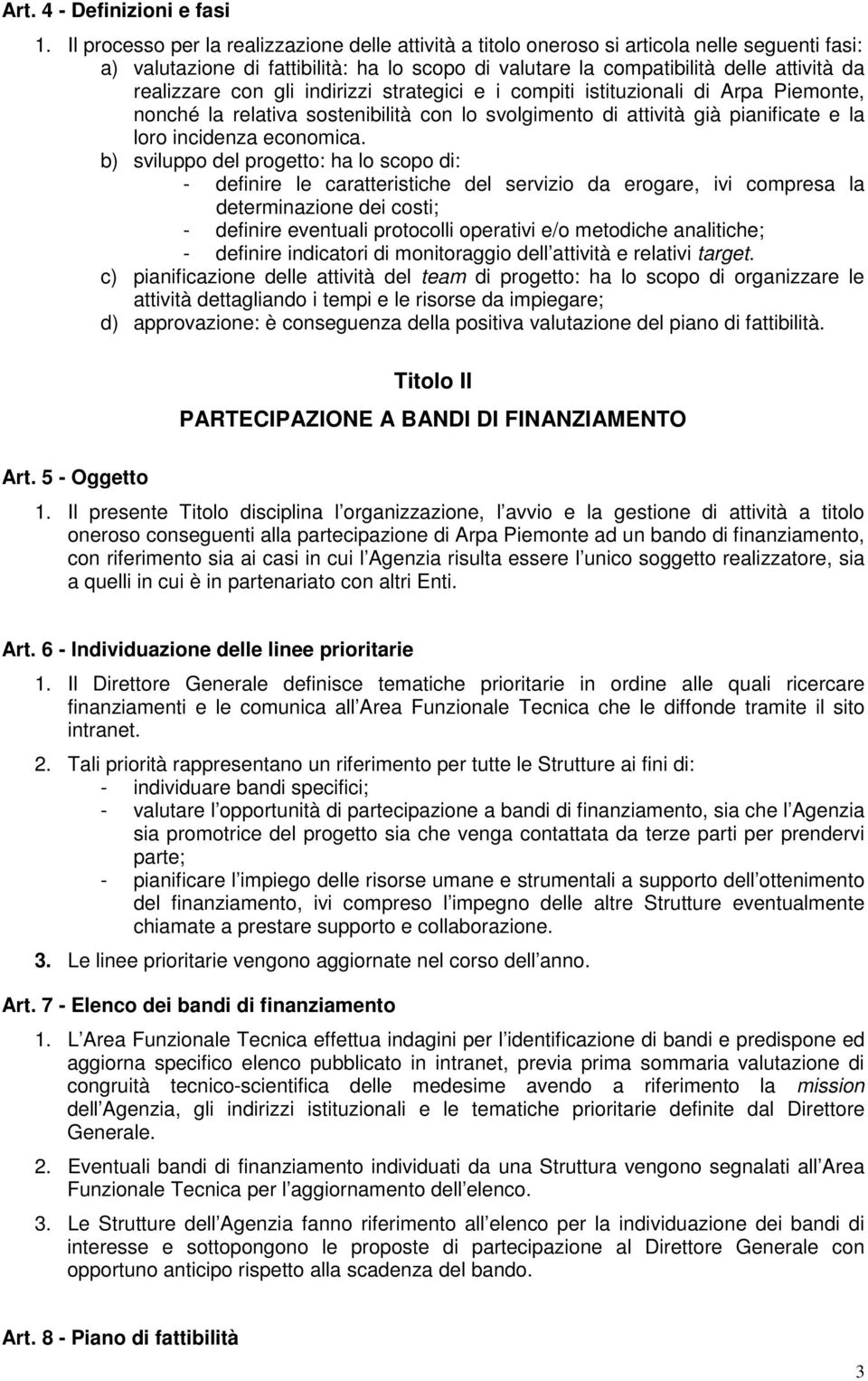 Art. 4 - Definizioni e fasi

1. Il processo per la realizzazione delle attività a titolo oneroso si articola nelle seguenti fasi:
a) valutazione di fattibilità: ha lo scopo di valutare la compatibilità delle attività da realizzare con gli indirizzi strategici e i compiti istituzionali di Arpa Piemonte, nonché la relativa sostenibilità con lo svolgimento di attività già pianificate e la loro incidenza economica.
b) sviluppo del progetto: ha lo scopo di:
- definire le caratteristiche del servizio da erogare, ivi compresa la determinazione dei costi;
- definire eventuali protocolli operativi e/o metodiche analitiche;
- definire indicatori di monitoraggio dell attività e relativi target.
c) pianificazione delle attività del team di progetto: ha lo scopo di organizzare le attività dettagliando i tempi e le risorse da impiegare;
d) approvazione: è conseguenza della positiva valutazione del piano di fattibilità.

Titolo II

PARTECIPAZIONE A BANDI DI FINANZIAMENTO

Art. 5 - Oggetto

1. Il presente Titolo disciplina l organizzazione, l avvio e la gestione di attività a titolo oneroso conseguenti alla partecipazione di Arpa Piemonte ad un bando di finanziamento, con riferimento sia ai casi in cui l Agenzia risulta essere l unico soggetto realizzatore, sia a quelli in cui è in partenariato con altri Enti.

Art. 6 - Individuazione delle linee prioritarie

1. Il Direttore Generale definisce tematiche prioritarie in ordine alle quali ricercare finanziamenti e le comunica all Area Funzionale Tecnica che le diffonde tramite il sito intranet.

2. Tali priorità rappresentano un riferimento per tutte le Strutture ai fini di:
- individuare bandi specifici;
- valutare l opportunità di partecipazione a bandi di finanziamento, sia che l Agenzia sia promotrice del progetto sia che venga contattata da terze parti per prendervi parte;
- pianificare l impiego delle risorse umane e strumentali a supporto dell ottenimento del finanziamento, ivi compreso l impegno delle altre Strutture eventualmente chiamate a prestare supporto e collaborazione.

3. Le linee prioritarie vengono aggiornate nel corso dell anno.

Art. 7 - Elenco dei bandi di finanziamento

1. L Area Funzionale Tecnica effettua indagini per l identificazione di bandi e predispone ed aggiorna specifico elenco pubblicato in intranet, previa prima sommaria valutazione di congruità tecnico-scientifica delle medesime avendo a riferimento la mission dell Agenzia, gli indirizzi istituzionali e le tematiche prioritarie definite dal Direttore Generale.

2. Eventuali bandi di finanziamento individuati da una Struttura vengono segnalati all Area Funzionale Tecnica per l aggiornamento dell elenco.

3. Le Strutture dell Agenzia fanno riferimento all elenco per la individuazione dei bandi di interesse e sottopongono le proposte di partecipazione al Direttore Generale con opportuno anticipo rispetto alla scadenza del bando.

Art. 8 - Piano di fattibilità

3